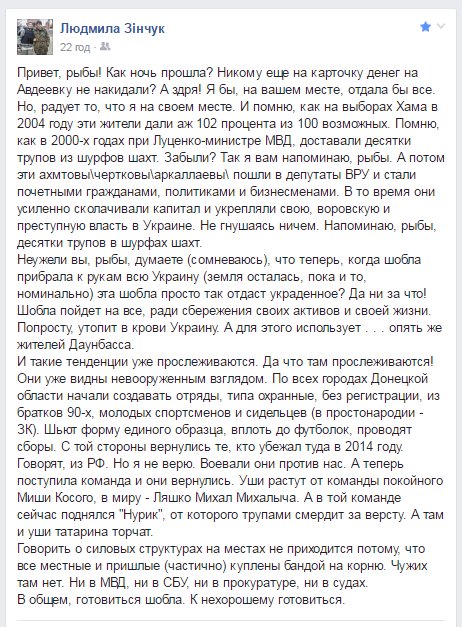 Людмила Зінчук
22 год ·

Привет, рыбы! Как ночь прошла? Никому еще на карточку денег на Авдеевку не накидали? А здря! Я бы, на вашем месте, отдала бы все. Но, радует то, что я на своем месте. И помню, как на выборах Хама в 2004 году эти жители дали аж 102 процента из 100 возможных. Помню, как в 2000-х годах при Луценко-министре МВД, доставали десятки трупов из шурфов шахт. Забыли? Так я вам напоминаю, рыбы. А потом эти ахмтовы\чертковы\аркаллаевы\ пошли в депутаты ВРУ и стали почетными гражданами, политиками и бизнесменами. В то время они усиленно сколачивали капитал и укрепляли свою, воровскую и преступную власть в Украине. Не гнушаясь ничем. Напоминаю, рыбы, десятки трупов в шурфах шахт.
Неужели вы, рыбы, думаете (сомневаюсь), что теперь, когда шобла прибрала к рукам всю Украину (земля осталась, пока и то, номинально) эта шобла просто так отдаст украденное? Да ни за что! Шобла пойдет на все, ради сбережения своих активов и своей жизни. Попросту, утопит в крови Украину. А для этого использует . . . опять же жителей Даунбасса.
И такие тенденции уже прослеживаются. Да что там прослеживаются! Они уже видны невооруженным взглядом. По всех городах Донецкой области начали создавать отряды, типа охранные, без регистрации, из братков 90-х, молодых спортсменов и сидельцев (в простонародии - ЗК). Шьют форму единого образца, вплоть до футболок, проводят сборы. С той стороны вернулись те, кто убежал туда в 2014 году. Говорят, из РФ. Но я не верю. Воевали они против нас. А теперь поступила команда и они вернулись. Уши растут от команды покойного Миши Косого, в миру - Ляшко Михал Михалыча. А в той команде сейчас поднялся "Нурик", от которого трупами смердит за версту. А там и уши татарина торчат.
Говорить о силовых структурах на местах не приходится потому, что все местные и пришлые (частично) куплены бандой на корню. Чужих там нет. Ни в МВД, ни в СБУ, ни в прокуратуре, ни в судах.
В общем, готовиться шобла. К нехорошему готовиться.